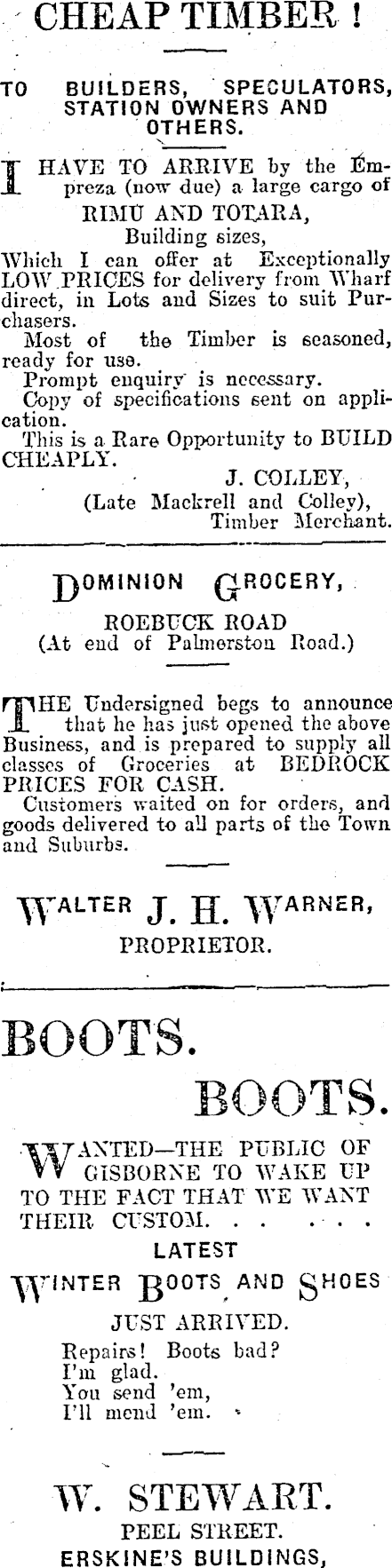 CHEAP TIMBER !

TO BUILDERS, SPECULATORS, STATION OWNERS AND OTHERS.

I HAVE TO ARRIVE by the Empreza (now due) a large cargo of
RIMU AND TOTARA,
Building sizes,
Which I can offer at Exceptionally LOW PRICES for delivery from Wharf direct, in Lots and Sizes to suit Purchasers.
Most of the Timber is seasoned, ready for use.
Prompt enquiry is necessary.
Copy of specifications sent on application.
This is a Rare Opportunity to BUILD CHEAPLY.
J. COLLEY,
(Late Mackrell and Colley),
Timber Merchant.

DOMINION GROCERY,
ROEBUCK ROAD
(At end of Palmerston Road.)

THE Undersigned begs to announce that he has just opened the above Business, and is prepared to supply all classes of Groceries at BEDROCK PRICES FOR CASH.
Customers waited on for orders, and goods delivered to all parts of the Town and Suburbs.

WALTER J. H. WARNER,
PROPRIETOR.

BOOTS.
BOOTS.

WANTED—THE PUBLIC OF GISBORNE TO WAKE UP TO THE FACT THAT WE WANT THEIR CUSTOM. . . . . .
LATEST
WINTER BOOTS AND SHOES
JUST ARRIVED.
Repairs! Boots bad?
I'm glad.
You send 'em,
I'll mend 'em.

W. STEWART.
PEEL STREET.
ERSKINE'S BUILDINGS,